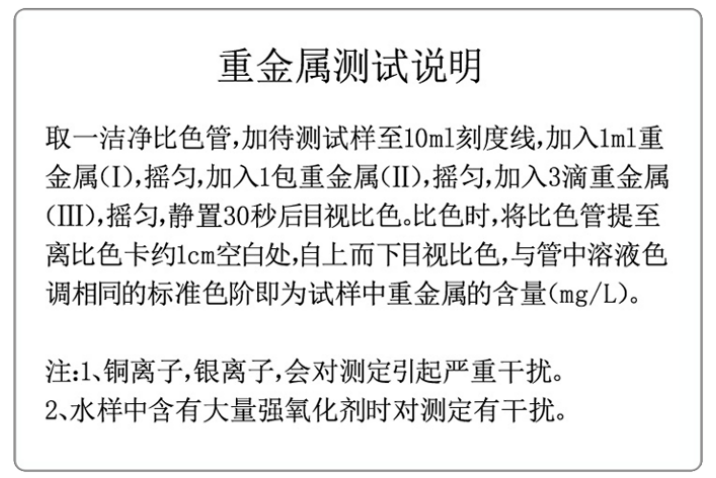 重金属测试说明

取一洁净比色管,加待测试样至10ml刻度线,加入1ml重金属(I),摇匀,加入1包重金属(II),摇匀,加入3滴重金属(III),摇匀,静置30秒后目视比色。比色时,将比色管提至离比色卡约1cm空白处,自上而下目视比色,与管中溶液色调相同的标准色阶即为试样中重金属的含量(mg/L)。

注:1、铜离子,银离子,会对测定引起严重干扰。
2、水样中含有大量强氧化剂时对测定有干扰。